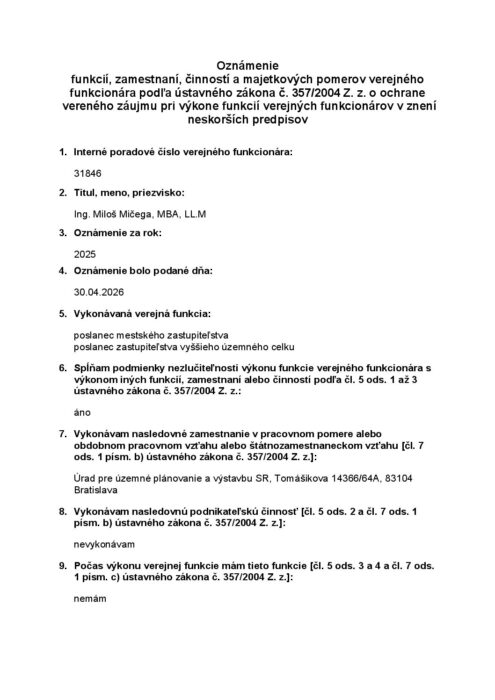 Oznámenie
funkcií, zamestnaní, činností a majetkových pomerov verejného funkcionára podľa ústavného zákona č. 357/2004 Z. z. o ochrane vereného záujmu pri výkone funkcií verejných funkcionárov v znení neskorších predpisov

1. Interné poradové číslo verejného funkcionára:

31846

2. Titul, meno, priezvisko:

Ing. Miloš Mičega, MBA, LL.M

3. Oznámenie za rok:

2025

4. Oznámenie bolo podané dňa:

30.04.2026

5. Vykonávaná verejná funkcia:

poslanec mestského zastupiteľstva
poslanec zastupiteľstva vyššieho územného celku

6. Spĺňam podmienky nezlučiteľnosti výkonu funkcie verejného funkcionára s výkonom iných funkcií, zamestnaní alebo činností podľa čl. 5 ods. 1 až 3 ústavného zákona č. 357/2004 Z. z.:

áno

7. Vykonávam nasledovné zamestnanie v pracovnom pomere alebo obdobnom pracovnom vzťahu alebo štátnozamestnaneckom vzťahu [čl. 7 ods. 1 písm. b) ústavného zákona č. 357/2004 Z. z.]:

Úrad pre územné plánovanie a výstavbu SR, Tomášikova 14366/64A, 83104 Bratislava

8. Vykonávam nasledovnú podnikateľskú činnosť [čl. 5 ods. 2 a čl. 7 ods. 1 písm. b) ústavného zákona č. 357/2004 Z. z.]:

nevykonávam

9. Počas výkonu verejnej funkcie mám tieto funkcie [čl. 5 ods. 3 a 4 a čl. 7 ods. 1 písm. c) ústavného zákona č. 357/2004 Z. z.]:

nemám